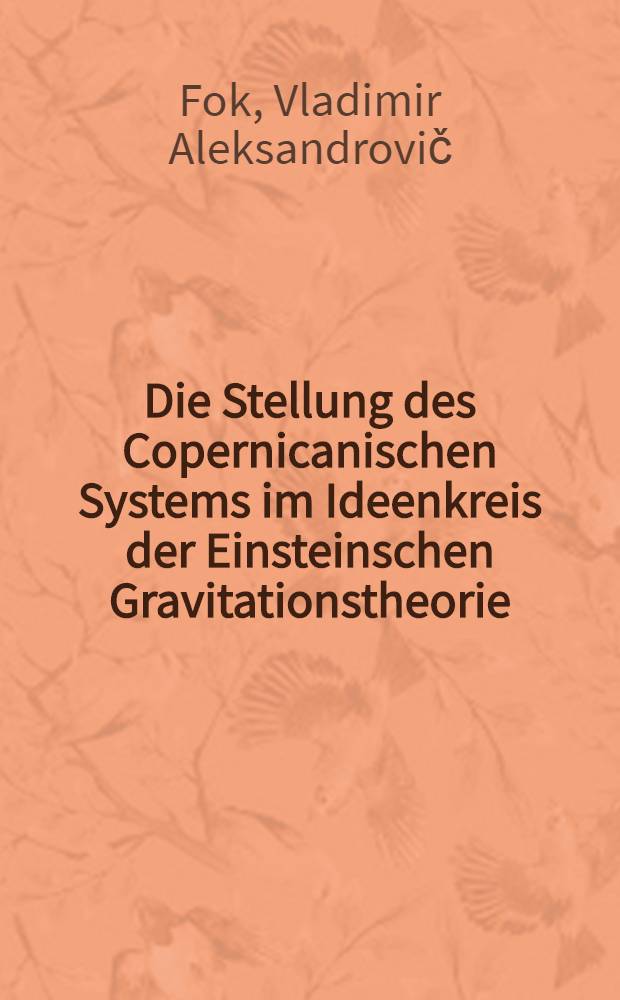 Fok, Vladimir Aleksandrovič

Die Stellung des Copernicanischen Systems im Ideenkreis der Einsteinschen Gravitationstheorie